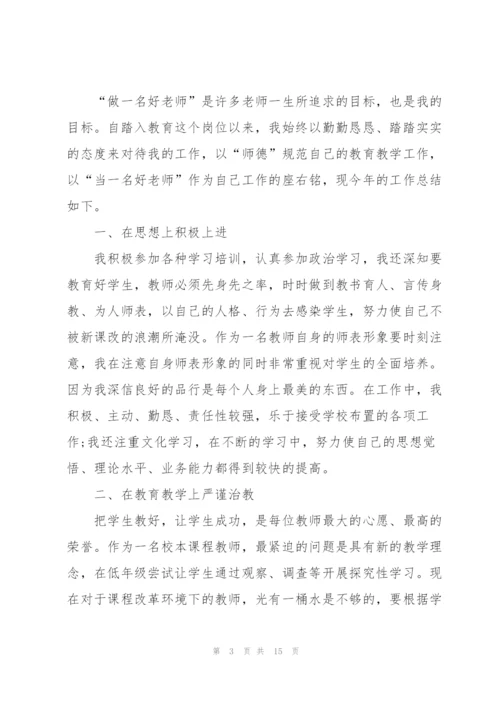 “做一名好老师”是许多老师一生所追求的目标，也是我的目标。自踏入教育这个岗位以来，我始终以勤勤恳恳、踏踏实实的态度来对待我的工作，以“师德”规范自己的教育教学工作，以“当一名好老师”作为自己工作的座右铭，现今年的工作总结如下。

一、在思想上积极上进

我积极参加各种学习培训，认真参加政治学习，我还深知要教育好学生，教师必须先身先之率，时时做到教书育人、言传身教、为人师表，以自己的人格、行为去感染学生，努力使自己不被新课改的浪潮所淹没。作为一名教师自身的师表形象要时刻注意，我在注意自身师表形象的同时非常重视对学生的全面培养。因为我深信良好的品行是每个人身上最美的东西。在工作中，我积极、主动、勤恳、责任性较强，乐于接受学校布置的各项工作;我还注重文化学习，在不断的学习中，努力使自己的思想觉悟、理论水平、业务能力都得到较快的提高。

二、在教育教学上严谨治教

把学生教好，让学生成功，是每位教师最大的心愿、最高的荣誉。作为一名校本课程教师，最紧迫的问题是具有新的教学理念，在低年级尝试让学生通过观察、调查等开展探究性学习。现在对于课程改革环境下的教师，光有一桶水是不够的，要根据学

第 3 页 共 15 页